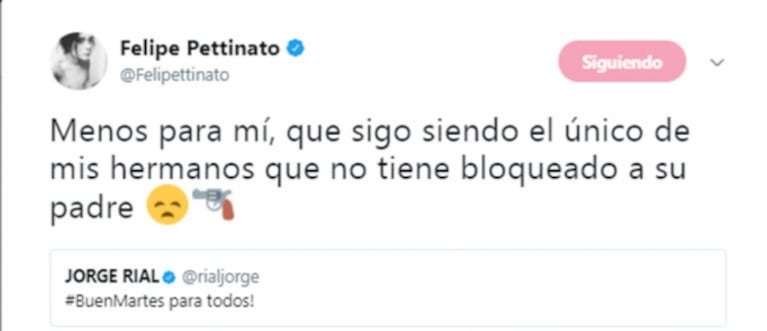 Felipe Pettinato
@Felipettinato

Siguiendo

Menos para mí, que sigo siendo el único de mis hermanos que no tiene bloqueado a su padre 😞🔫

JORGE RIAL @rialjorge
#BuenMartes para todos!